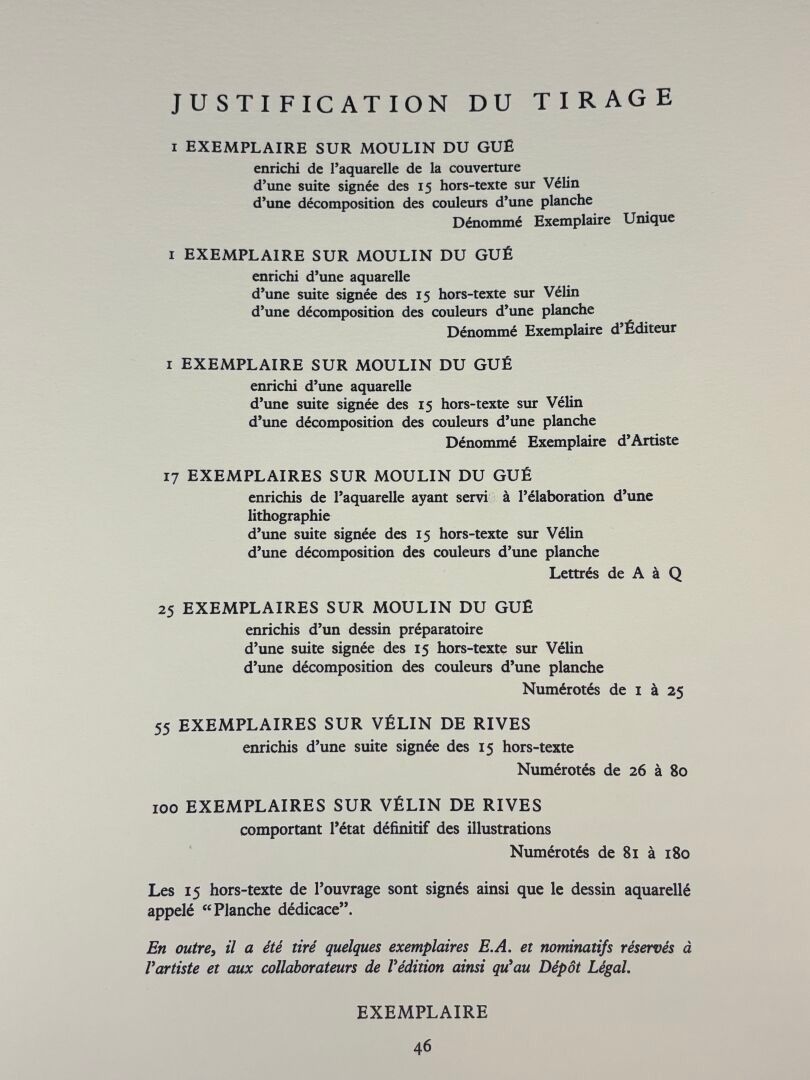 JUSTIFICATION DU TIRAGE

1 EXEMPLAIRE SUR MOULIN DU GUÉ
enrichi de l'aquarelle de la couverture
d'une suite signée des 15 hors-texte sur Vélin
d'une décomposition des couleurs d'une planche
Dénommé Exemplaire Unique

1 EXEMPLAIRE SUR MOULIN DU GUÉ
enrichi d'une aquarelle
d'une suite signée des 15 hors-texte sur Vélin
d'une décomposition des couleurs d'une planche
Dénommé Exemplaire d'Éditeur

1 EXEMPLAIRE SUR MOULIN DU GUÉ
enrichi d'une aquarelle
d'une suite signée des 15 hors-texte sur Vélin
d'une décomposition des couleurs d'une planche
Dénommé Exemplaire d'Artiste

17 EXEMPLAIRES SUR MOULIN DU GUÉ
enrichis de l'aquarelle ayant servi à l'élaboration d'une lithographie
d'une suite signée des 15 hors-texte sur Vélin
d'une décomposition des couleurs d'une planche
Lettrés de A à Q

25 EXEMPLAIRES SUR MOULIN DU GUÉ
enrichis d'un dessin préparatoire
d'une suite signée des 15 hors-texte sur Vélin
d'une décomposition des couleurs d'une planche
Numérotés de 1 à 25

55 EXEMPLAIRES SUR VÉLIN DE RIVES
enrichis d'une suite signée des 15 hors-texte
Numérotés de 26 à 80

100 EXEMPLAIRES SUR VÉLIN DE RIVES
comportant l'état définitif des illustrations
Numérotés de 81 à 180

Les 15 hors-texte de l'ouvrage sont signés ainsi que le dessin aquarellé appelé "Planche dédicace".

En outre, il a été tiré quelques exemplaires E.A. et nominatifs réservés à l'artiste et aux collaborateurs de l'édition ainsi qu'au Dépôt Légal.

EXEMPLAIRE

46